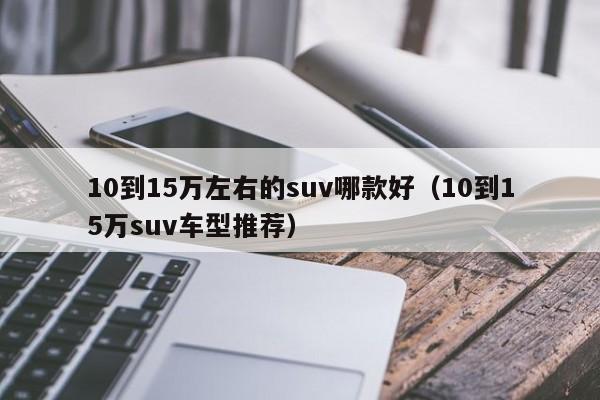 10到15万左右的suv哪款好（10到15万suv车型推荐）